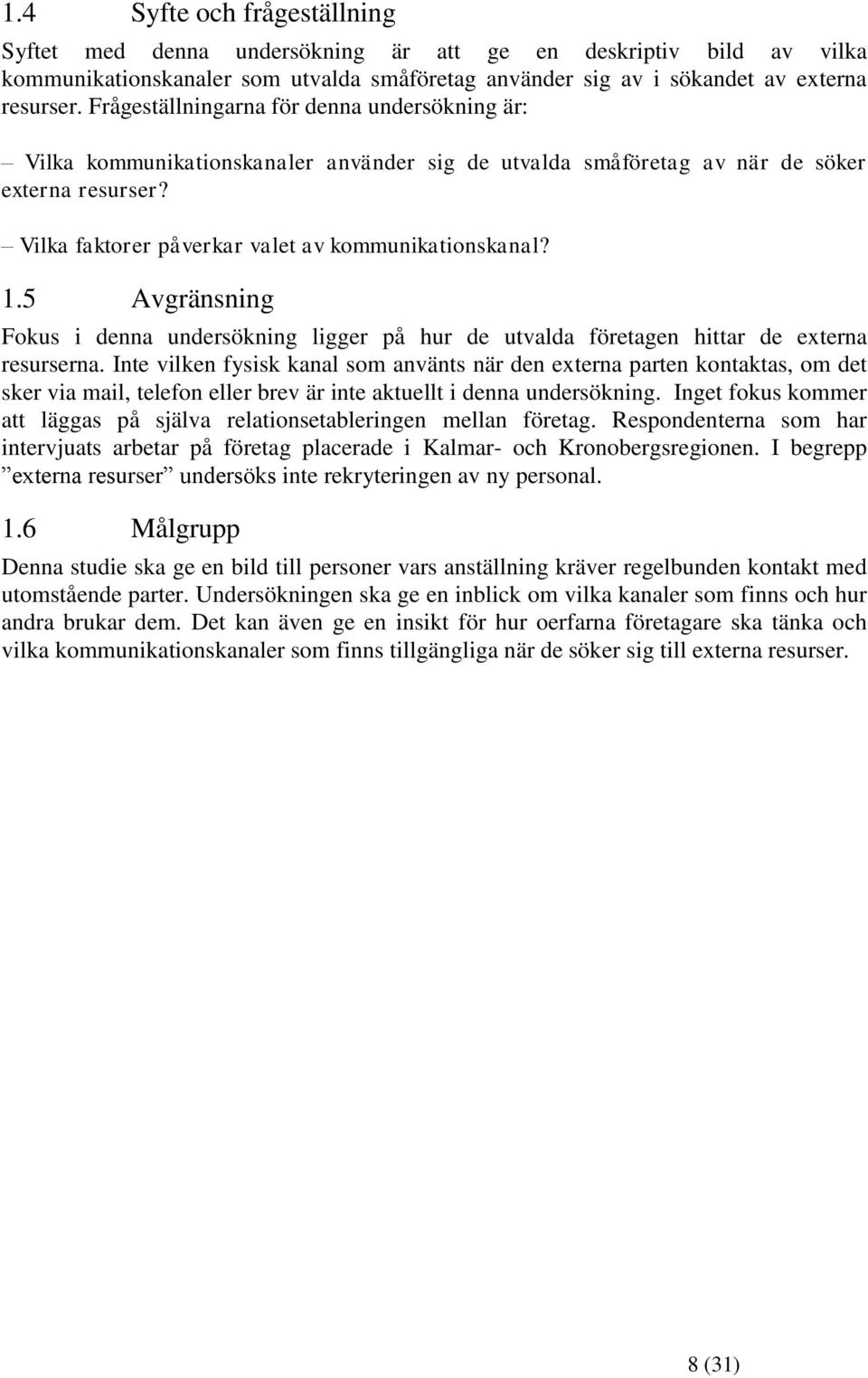 1.4 Syfte och frågeställning

Syftet med denna undersökning är att ge en deskriptiv bild av vilka kommunikationskanaler som utvalda småföretag använder sig av i sökandet av externa resurser. Frågeställningarna för denna undersökning är:

– Vilka kommunikationskanaler använder sig de utvalda småföretag av när de söker externa resurser?

– Vilka faktorer påverkar valet av kommunikationskanal?

1.5 Avgränsning

Fokus i denna undersökning ligger på hur de utvalda företagen hittar de externa resurserna. Inte vilken fysisk kanal som använts när den externa parten kontaktas, om det sker via mail, telefon eller brev är inte aktuellt i denna undersökning. Inget fokus kommer att läggas på själva relationsetableringen mellan företag. Respondenterna som har intervjuats arbetar på företag placerade i Kalmar- och Kronobergsregionen. I begrepp ”externa resurser” undersöks inte rekryteringen av ny personal.

1.6 Målgrupp

Denna studie ska ge en bild till personer vars anställning kräver regelbunden kontakt med utomstående parter. Undersökningen ska ge en inblick om vilka kanaler som finns och hur andra brukar dem. Det kan även ge en insikt för hur oerfarna företagare ska tänka och vilka kommunikationskanaler som finns tillgängliga när de söker sig till externa resurser.

8 (31)